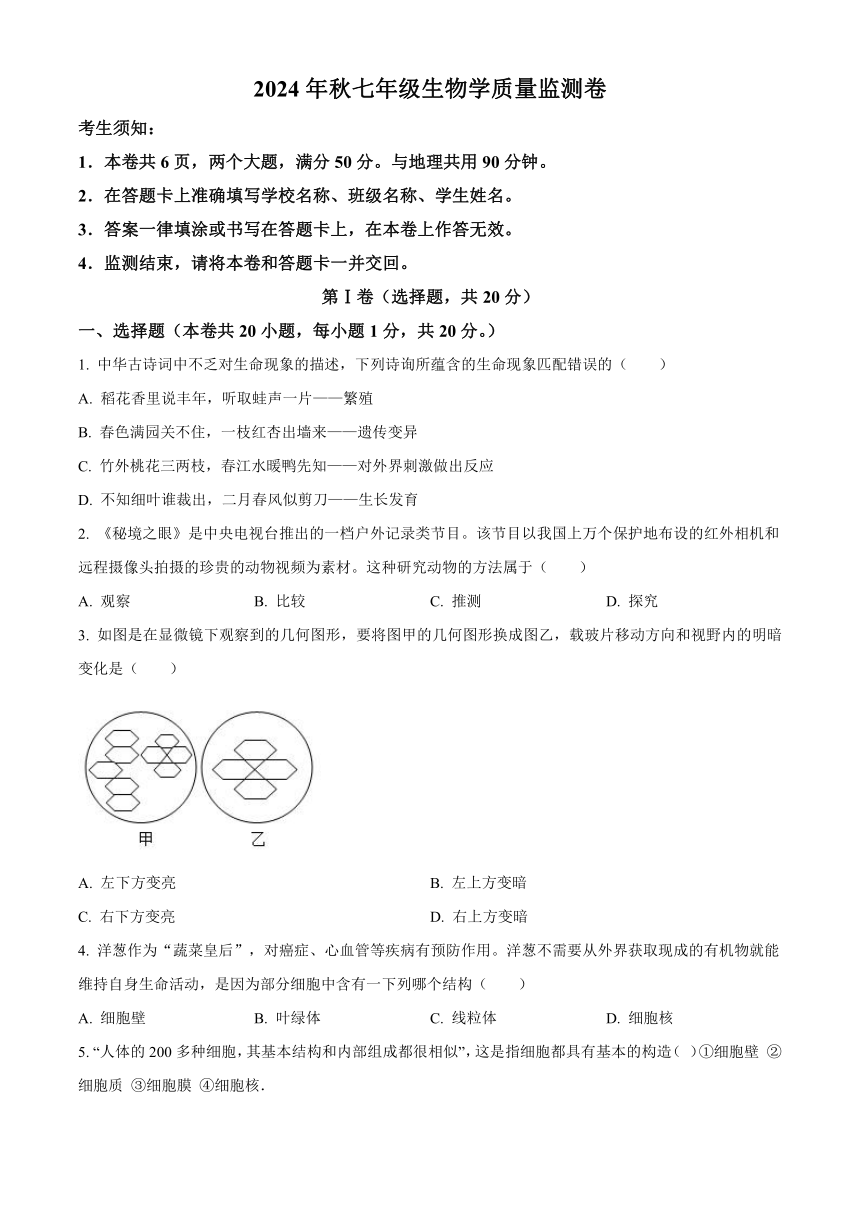 2024 年秋七年级生物学质量监测卷

考生须知：

1．本卷共 6 页，两个大题，满分 50 分。与地理共用 90 分钟。

2．在答题卡上准确填写学校名称、班级名称、学生姓名。

3．答案一律填涂或书写在答题卡上，在本卷上作答无效。

4．监测结束，请将本卷和答题卡一并交回。

第Ⅰ卷（选择题，共 20 分）

一、选择题（本卷共 20 小题，每小题 1 分，共 20 分。）

1. 中华古诗词中不乏对生命现象的描述，下列诗询所蕴含的生命现象匹配错误的（　　）

A. 稻花香里说丰年，听取蛙声一片——繁殖

B. 春色满园关不住，一枝红杏出墙来——遗传变异

C. 竹外桃花三两枝，春江水暖鸭先知——对外界刺激做出反应

D. 不知细叶谁裁出，二月春风似剪刀——生长发育

2. 《秘境之眼》是中央电视台推出的一档户外记录类节目。该节目以我国上万个保护地布设的红外相机和远程摄像头拍摄的珍贵的动物视频为素材。这种研究动物的方法属于（　　）

A. 观察　　B. 比较　　C. 推测　　D. 探究

3. 如图是在显微镜下观察到的几何图形，要将图甲的几何图形换成图乙，载玻片移动方向和视野内的明暗变化是（　　）

甲　乙

A. 左下方变亮　　B. 左上方变暗

C. 右下方变亮　　D. 右上方变暗

4. 洋葱作为“蔬菜皇后”，对癌症、心血管等疾病有预防作用。洋葱不需要从外界获取现成的有机物就能维持自身生命活动，是因为部分细胞中含有一下列哪个结构（　　）

A. 细胞壁　　B. 叶绿体　　C. 线粒体　　D. 细胞核

5. “人体的 200 多种细胞，其基本结构和内部组成都很相似”，这是指细胞都具有基本的构造（ ）①细胞壁 ②细胞质 ③细胞膜 ④细胞核.